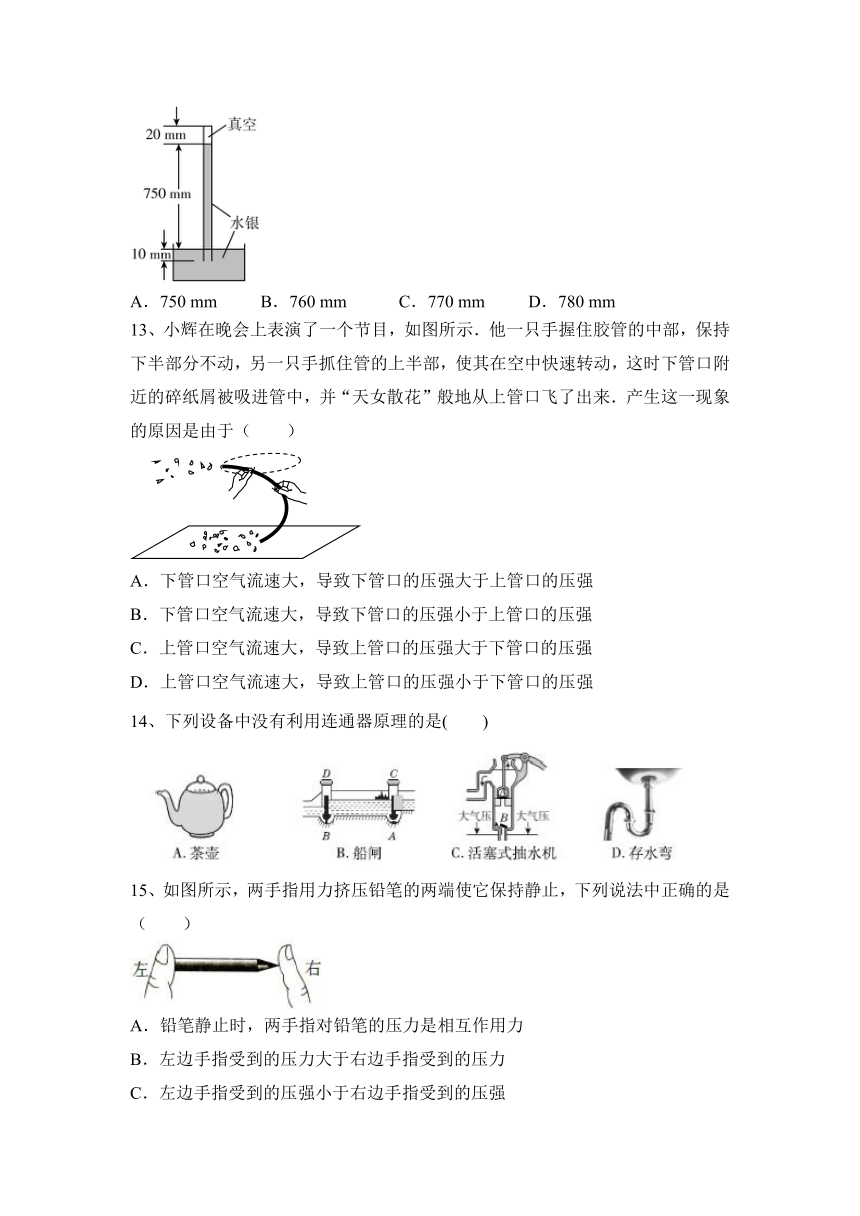 20 mm
真空
750 mm
水银
10 mm

A．750 mm　　B．760 mm　　C．770 mm　　D．780 mm

13、小辉在晚会上表演了一个节目，如图所示．他一只手握住胶管的中部，保持下半部分不动，另一只手抓住管的上半部，使其在空中快速转动，这时下管口附近的碎纸屑被吸进管中，并“天女散花”般地从上管口飞了出来．产生这一现象的原因是由于（　　）

A．下管口空气流速大，导致下管口的压强大于上管口的压强
B．下管口空气流速大，导致下管口的压强小于上管口的压强
C．上管口空气流速大，导致上管口的压强大于下管口的压强
D．上管口空气流速大，导致上管口的压强小于下管口的压强

14、下列设备中没有利用连通器原理的是(　　)

D　C　B　A　大气压　B　大气压

A. 茶壶　　B. 船闸　　C. 活塞式抽水机　　D. 存水弯

15、如图所示，两手指用力挤压铅笔的两端使它保持静止，下列说法中正确的是（　　）

左　右

A．铅笔静止时，两手指对铅笔的压力是相互作用力
B．左边手指受到的压力大于右边手指受到的压力
C．左边手指受到的压强小于右边手指受到的压强